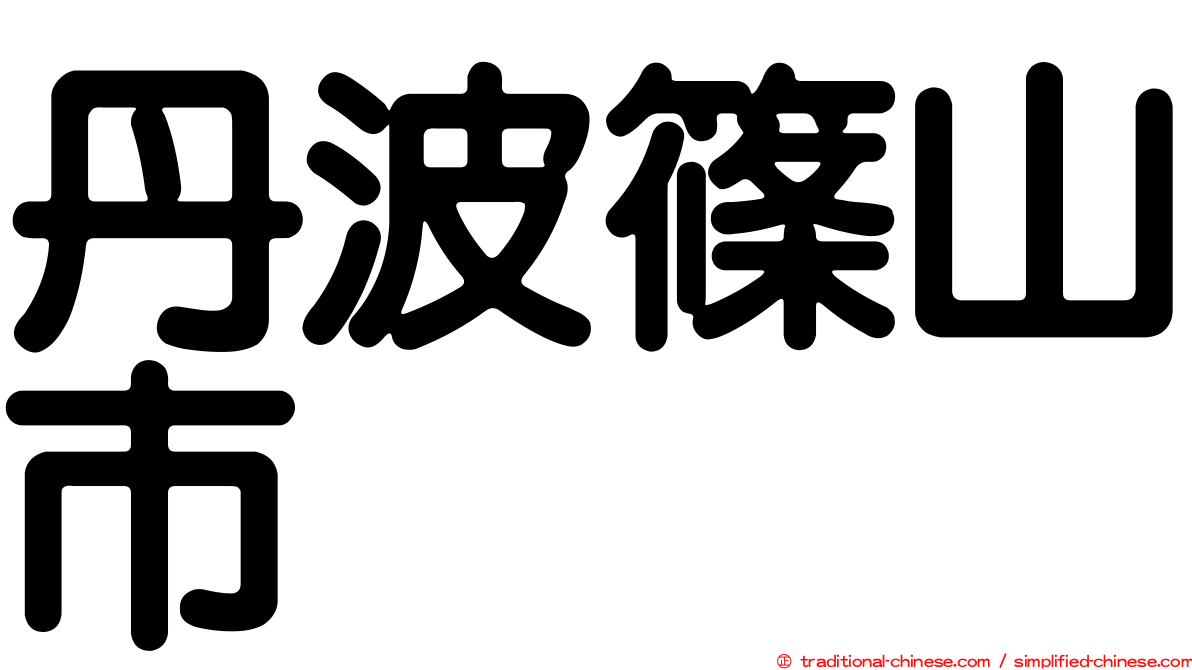 丹波篠山市

㊣ traditional-chinese.com / simplified-chinese.com